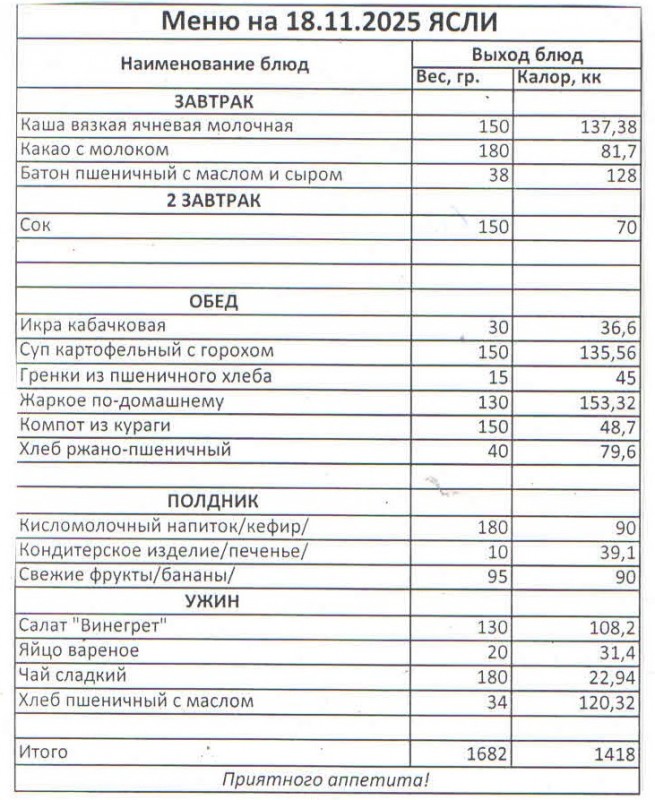 Меню на 18.11.2025 ЯСЛИ

| Наименование блюд | Выход блюд | |
|---|---|---|
| | Вес, гр. | Калор, кк |
| ЗАВТРАК | | |
| Каша вязкая ячневая молочная | 150 | 137,38 |
| Какао с молоком | 180 | 81,7 |
| Батон пшеничный с маслом и сыром | 38 | 128 |
| 2 ЗАВТРАК | | |
| Сок | 150 | 70 |
| | | |
| | | |
| ОБЕД | | |
| Икра кабачковая | 30 | 36,6 |
| Суп картофельный с горохом | 150 | 135,56 |
| Гренки из пшеничного хлеба | 15 | 45 |
| Жаркое по-домашнему | 130 | 153,32 |
| Компот из кураги | 150 | 48,7 |
| Хлеб ржано-пшеничный | 40 | 79,6 |
| | | |
| ПОЛДНИК | | |
| Кисломолочный напиток/кефир/ | 180 | 90 |
| Кондитерское изделие/печенье/ | 10 | 39,1 |
| Свежие фрукты/бананы/ | 95 | 90 |
| УЖИН | | |
| Салат "Винегрет" | 130 | 108,2 |
| Яйцо вареное | 20 | 31,4 |
| Чай сладкий | 180 | 22,94 |
| Хлеб пшеничный с маслом | 34 | 120,32 |
| | | |
| Итого | 1682 | 1418 |

Приятного аппетита!